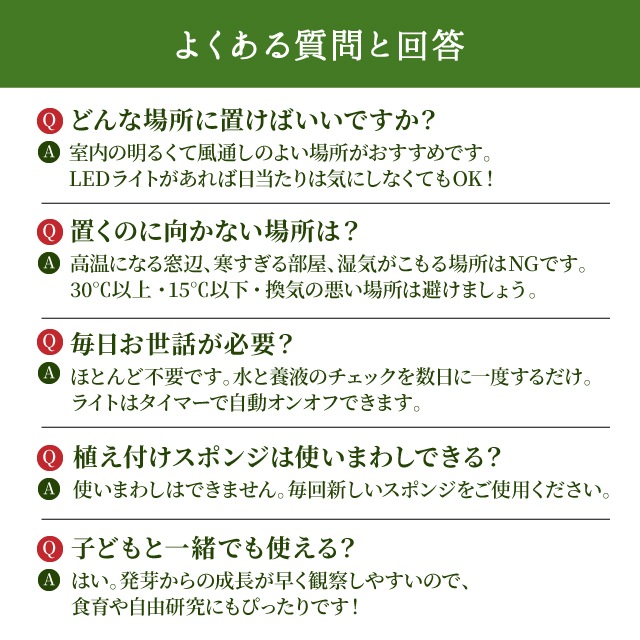 よくある質問と回答

Q どんな場所に置けばいいですか？
A 室内の明るくて風通しのよい場所がおすすめです。LEDライトがあれば日当たりは気にしなくてもOK！

Q 置くのに向かない場所は？
A 高温になる窓辺、寒すぎる部屋、湿気がこもる場所はNGです。30℃以上・15℃以下・換気の悪い場所は避けましょう。

Q 毎日お世話が必要？
A ほとんど不要です。水と養液のチェックを数日に一度するだけ。ライトはタイマーで自動オンオフできます。

Q 植え付けスポンジは使いまわしできる？
A 使いまわしはできません。毎回新しいスポンジをご使用ください。

Q 子どもと一緒でも使える？
A はい。発芽からの成長が早く観察しやすいので、食育や自由研究にもぴったりです！